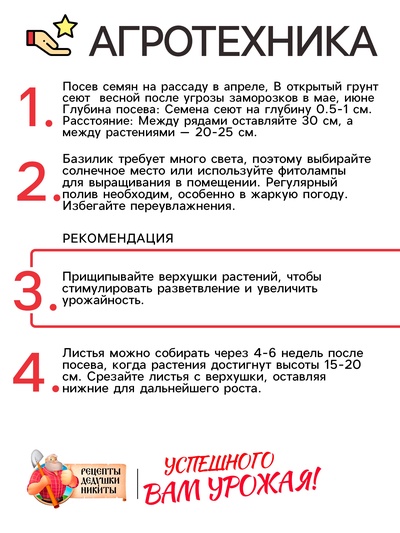 АГРОТЕХНИКА

1. Посев семян на рассаду в апреле, В открытый грунт сеют весной после угрозы заморозков в мае, июне Глубина посева: Семена сеют на глубину 0.5-1 см. Расстояние: Между рядами оставляйте 30 см, а между растениями — 20-25 см.

2. Базилик требует много света, поэтому выбирайте солнечное место или используйте фитолампы для выращивания в помещении. Регулярный полив необходим, особенно в жаркую погоду. Избегайте переувлажнения.

РЕКОМЕНДАЦИЯ

3. Прищипывайте верхушки растений, чтобы стимулировать разветвление и увеличить урожайность.

4. Листья можно собирать через 4-6 недель после посева, когда растения достигнут высоты 15-20 см. Срезайте листья с верхушки, оставляя нижние для дальнейшего роста.

РЕЦЕПТЫ ДЕДУШКИ НИКИТЫ

УСПЕШНОГО ВАМ УРОЖАЯ!